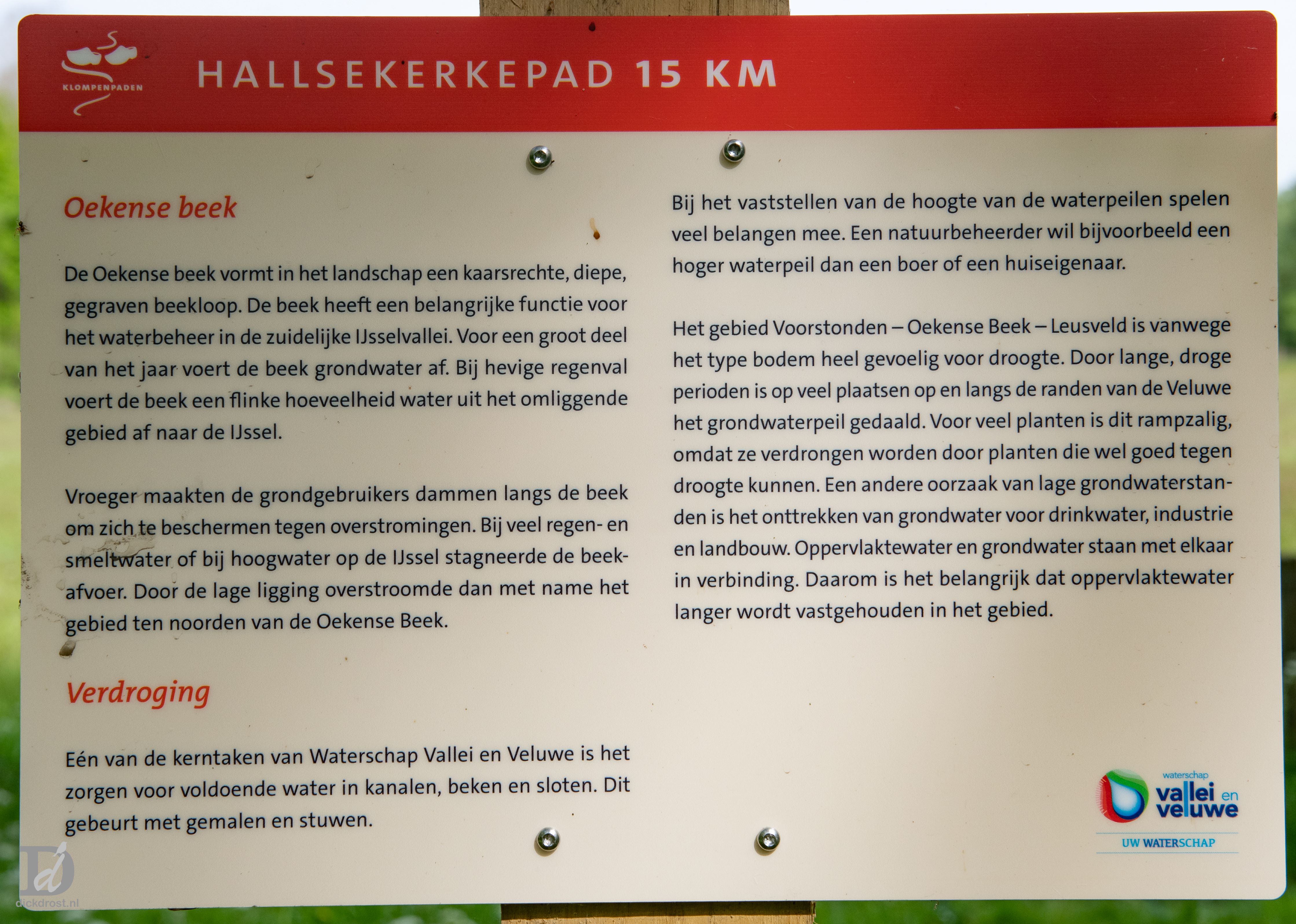 KLOMPENPADEN

HALLSEKERKEPAD 15 KM

Oekense beek

De Oekense beek vormt in het landschap een kaarsrechte, diepe, gegraven beekloop. De beek heeft een belangrijke functie voor het waterbeheer in de zuidelijke IJsselvallei. Voor een groot deel van het jaar voert de beek grondwater af. Bij hevige regenval voert de beek een flinke hoeveelheid water uit het omliggende gebied af naar de IJssel.

Vroeger maakten de grondgebruikers dammen langs de beek om zich te beschermen tegen overstromingen. Bij veel regen- en smeltwater of bij hoogwater op de IJssel stagneerde de beekafvoer. Door de lage ligging overstroomde dan met name het gebied ten noorden van de Oekense Beek.

Verdroging

Eén van de kerntaken van Waterschap Vallei en Veluwe is het zorgen voor voldoende water in kanalen, beken en sloten. Dit gebeurt met gemalen en stuwen.

Bij het vaststellen van de hoogte van de waterpeilen spelen veel belangen mee. Een natuurbeheerder wil bijvoorbeeld een hoger waterpeil dan een boer of een huiseigenaar.

Het gebied Voorstonden – Oekense Beek – Leusveld is vanwege het type bodem heel gevoelig voor droogte. Door lange, droge perioden is op veel plaatsen op en langs de randen van de Veluwe het grondwaterpeil gedaald. Voor veel planten is dit rampzalig, omdat ze verdrongen worden door planten die wel goed tegen droogte kunnen. Een andere oorzaak van lage grondwaterstanden is het onttrekken van grondwater voor drinkwater, industrie en landbouw. Oppervlaktewater en grondwater staan met elkaar in verbinding. Daarom is het belangrijk dat oppervlaktewater langer wordt vastgehouden in het gebied.

waterschap vallei en veluwe
UW WATERSCHAP

dickdrost.nl